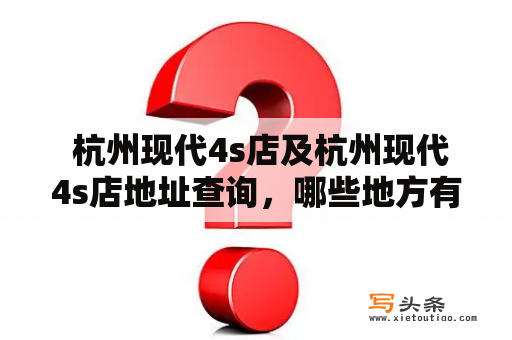 杭州现代4s店及杭州现代4s店地址查询，哪些地方有

写头条
www.xietoutiao.com